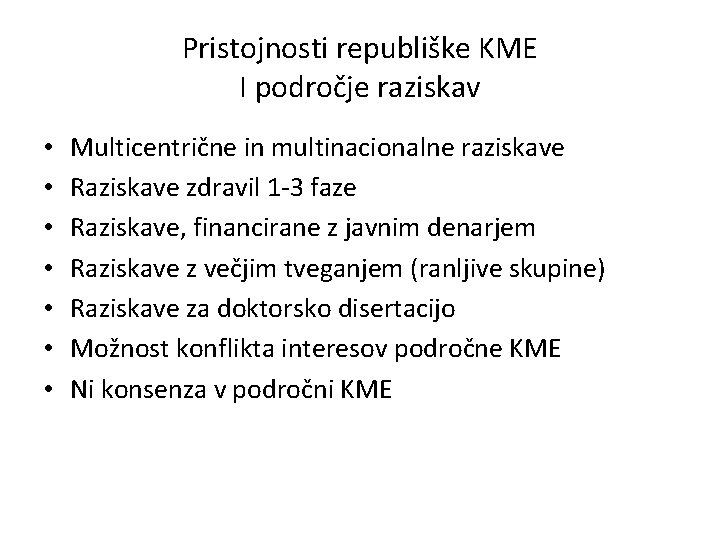 Pristojnosti republiške KME
I področje raziskav

• Multicentrične in multinacionalne raziskave
• Raziskave zdravil 1-3 faze
• Raziskave, financirane z javnim denarjem
• Raziskave z večjim tveganjem (ranljive skupine)
• Raziskave za doktorsko disertacijo
• Možnost konflikta interesov področne KME
• Ni konsenza v področni KME